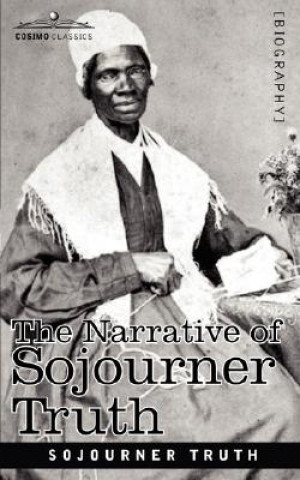 COSIMO CLASSICS

[BIOGRAPHY]

The Narrative of Sojourner Truth

SOJOURNER TRUTH